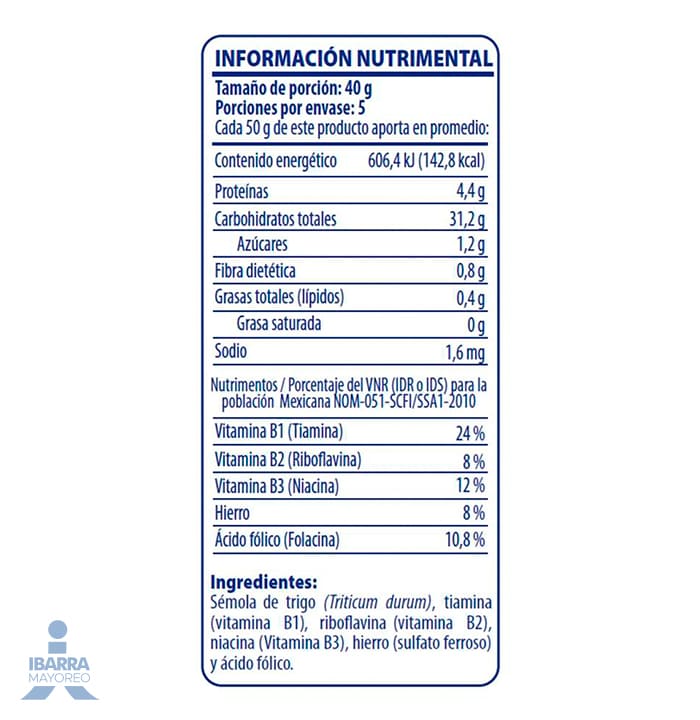 INFORMACIÓN NUTRIMENTAL

Tamaño de porción: 40 g
Porciones por envase: 5
Cada 50 g de este producto aporta en promedio:

| | |
|---|---|
| Contenido energético | 606,4 kJ (142,8 kcal) |
| Proteínas | 4,4 g |
| Carbohidratos totales | 31,2 g |
| Azúcares | 1,2 g |
| Fibra dietética | 0,8 g |
| Grasas totales (lípidos) | 0,4 g |
| Grasa saturada | 0 g |
| Sodio | 1,6 mg |

Nutrimentos / Porcentaje del VNR (IDR o IDS) para la población Mexicana NOM-051-SCFI/SSA1-2010

| | |
|---|---|
| Vitamina B1 (Tiamina) | 24 % |
| Vitamina B2 (Riboflavina) | 8 % |
| Vitamina B3 (Niacina) | 12 % |
| Hierro | 8 % |
| Ácido fólico (Folacina) | 10,8 % |

Ingredientes:
Sémola de trigo (Triticum durum), tiamina (vitamina B1), riboflavina (vitamina B2), niacina (Vitamina B3), hierro (sulfato ferroso) y ácido fólico.

IBARRA
MAYOREO